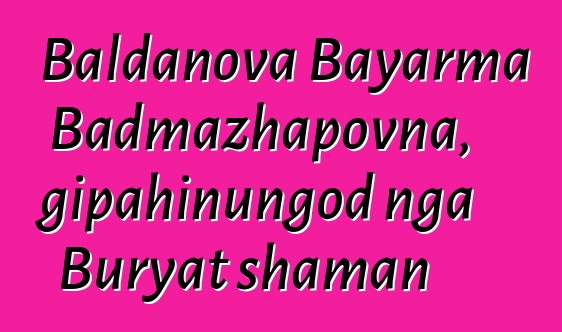 Baldanova Bayarma Badmazhapovna, gipahinungod nga Buryat shaman